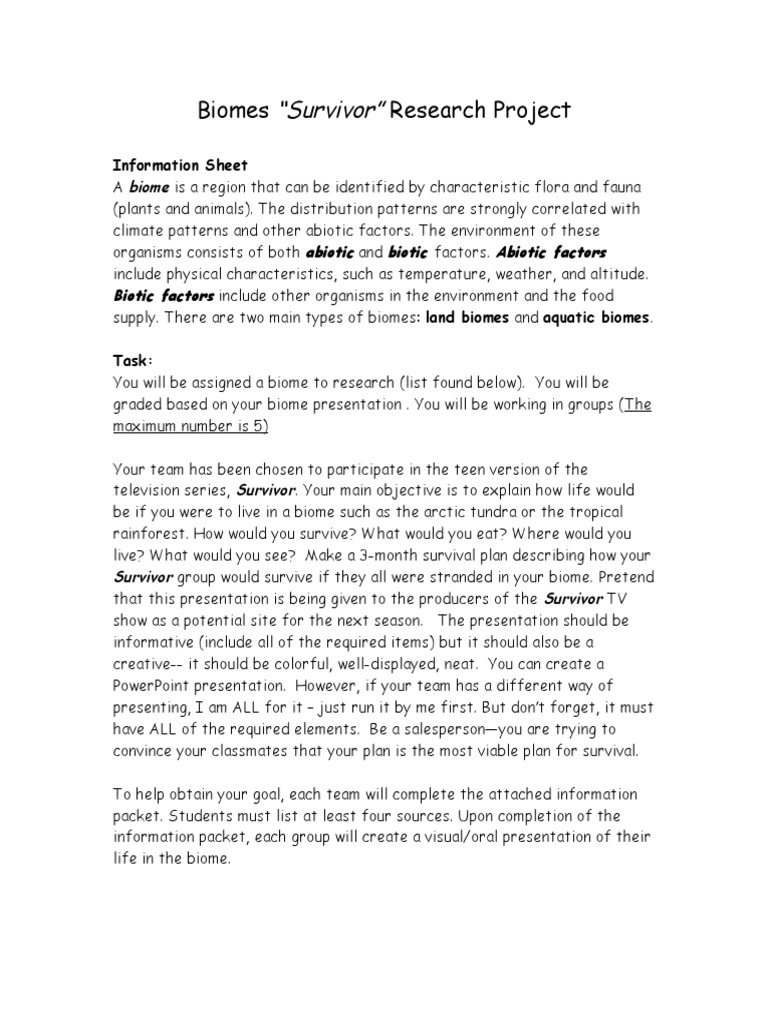 Biomes "Survivor" Research Project

Information Sheet
A biome is a region that can be identified by characteristic flora and fauna (plants and animals). The distribution patterns are strongly correlated with climate patterns and other abiotic factors. The environment of these organisms consists of both abiotic and biotic factors. Abiotic factors include physical characteristics, such as temperature, weather, and altitude. Biotic factors include other organisms in the environment and the food supply. There are two main types of biomes: land biomes and aquatic biomes.

Task:
You will be assigned a biome to research (list found below). You will be graded based on your biome presentation . You will be working in groups (The maximum number is 5)

Your team has been chosen to participate in the teen version of the television series, Survivor. Your main objective is to explain how life would be if you were to live in a biome such as the arctic tundra or the tropical rainforest. How would you survive? What would you eat? Where would you live? What would you see? Make a 3-month survival plan describing how your Survivor group would survive if they all were stranded in your biome. Pretend that this presentation is being given to the producers of the Survivor TV show as a potential site for the next season. The presentation should be informative (include all of the required items) but it should also be a creative-- it should be colorful, well-displayed, neat. You can create a PowerPoint presentation. However, if your team has a different way of presenting, I am ALL for it – just run it by me first. But don't forget, it must have ALL of the required elements. Be a salesperson—you are trying to convince your classmates that your plan is the most viable plan for survival.

To help obtain your goal, each team will complete the attached information packet. Students must list at least four sources. Upon completion of the information packet, each group will create a visual/oral presentation of their life in the biome.